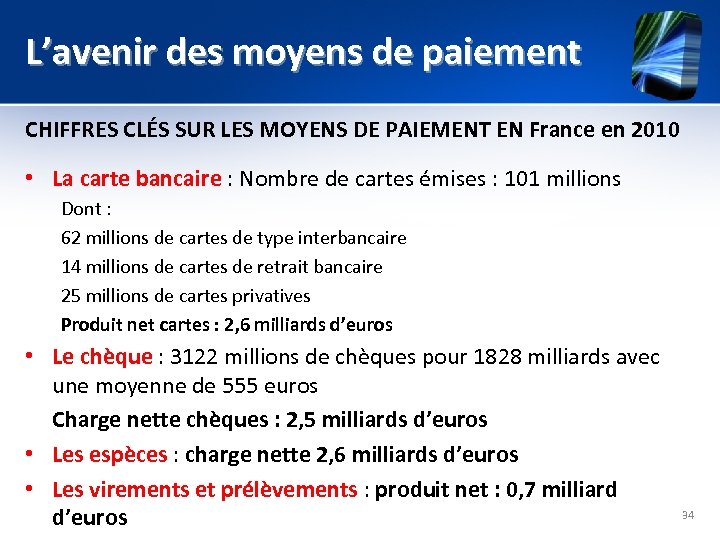 L'avenir des moyens de paiement

CHIFFRES CLÉS SUR LES MOYENS DE PAIEMENT EN France en 2010

• La carte bancaire : Nombre de cartes émises : 101 millions

Dont :

62 millions de cartes de type interbancaire

14 millions de cartes de retrait bancaire

25 millions de cartes privatives

Produit net cartes : 2,6 milliards d'euros

• Le chèque : 3122 millions de chèques pour 1828 milliards avec une moyenne de 555 euros

Charge nette chèques : 2,5 milliards d'euros

• Les espèces : charge nette 2,6 milliards d'euros

• Les virements et prélèvements : produit net : 0,7 milliard d'euros

34